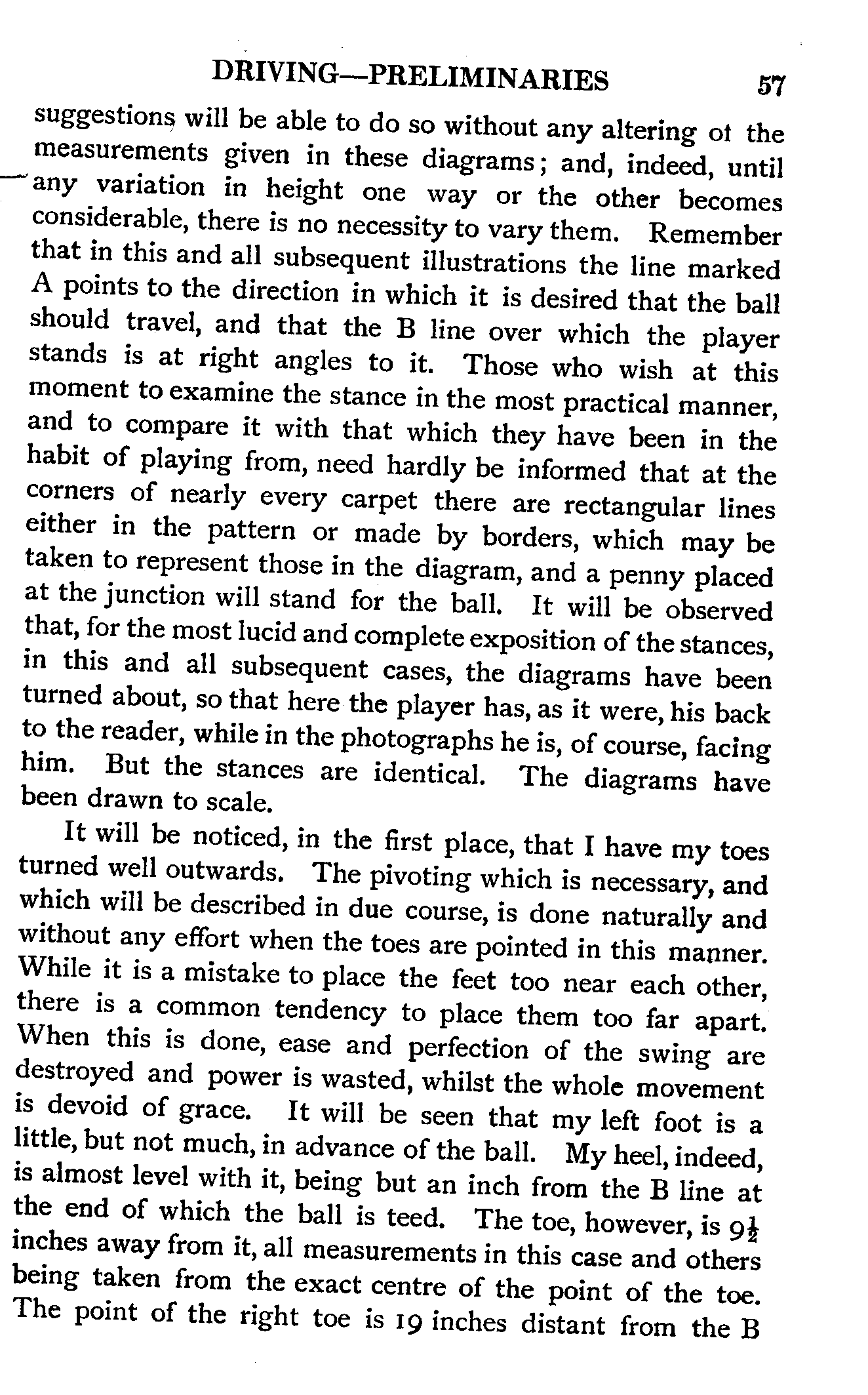 DRIVING—PRELIMINARIES 57

suggestions will be able to do so without any altering of the measurements given in these diagrams; and, indeed, until any variation in height one way or the other becomes considerable, there is no necessity to vary them. Remember that in this and all subsequent illustrations the line marked A points to the direction in which it is desired that the ball should travel, and that the B line over which the player stands is at right angles to it. Those who wish at this moment to examine the stance in the most practical manner, and to compare it with that which they have been in the habit of playing from, need hardly be informed that at the corners of nearly every carpet there are rectangular lines either in the pattern or made by borders, which may be taken to represent those in the diagram, and a penny placed at the junction will stand for the ball. It will be observed that, for the most lucid and complete exposition of the stances, in this and all subsequent cases, the diagrams have been turned about, so that here the player has, as it were, his back to the reader, while in the photographs he is, of course, facing him. But the stances are identical. The diagrams have been drawn to scale.

It will be noticed, in the first place, that I have my toes turned well outwards. The pivoting which is necessary, and which will be described in due course, is done naturally and without any effort when the toes are pointed in this manner. While it is a mistake to place the feet too near each other, there is a common tendency to place them too far apart. When this is done, ease and perfection of the swing are destroyed and power is wasted, whilst the whole movement is devoid of grace. It will be seen that my left foot is a little, but not much, in advance of the ball. My heel, indeed, is almost level with it, being but an inch from the B line at the end of which the ball is teed. The toe, however, is $9\frac{1}{2}$ inches away from it, all measurements in this case and others being taken from the exact centre of the point of the toe. The point of the right toe is 19 inches distant from the B